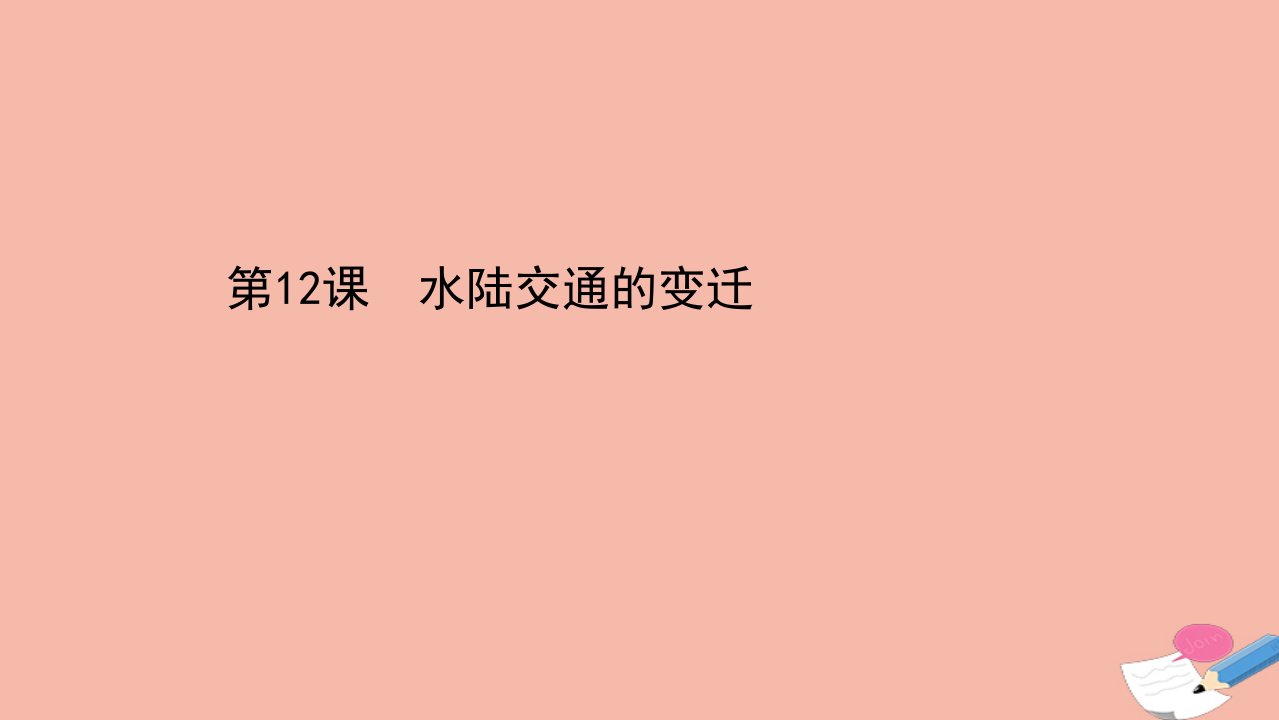 第12课　水陆交通的变迁